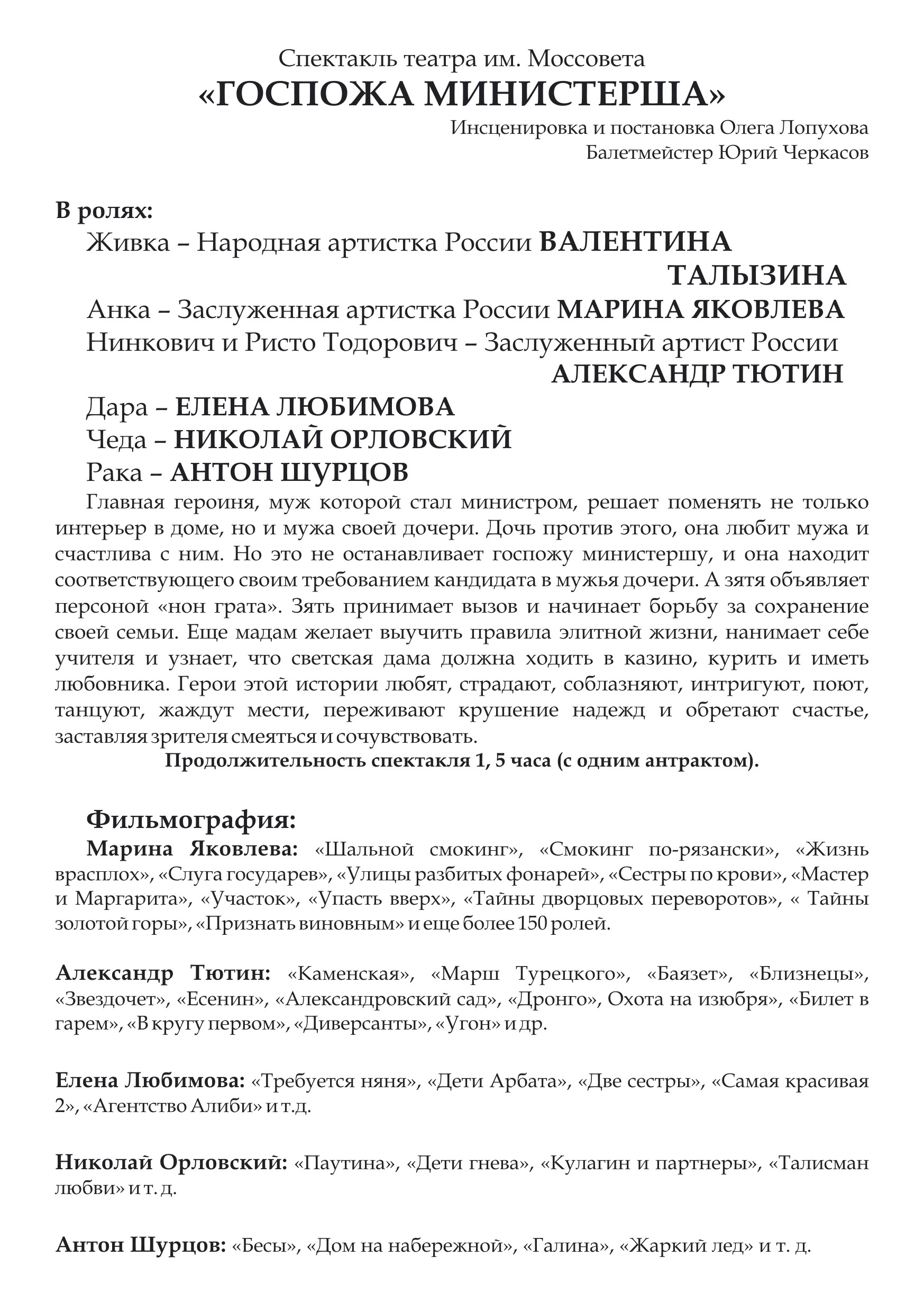 Спектакль театра им. Моссовета
«ГОСПОЖА МИНИСТЕРША»
Инсценировка и постановка Олега Лопухова
Балетмейстер Юрий Черкасов

В ролях:
Живка – Народная артистка России ВАЛЕНТИНА ТАЛЫЗИНА
Анка – Заслуженная артистка России МАРИНА ЯКОВЛЕВА
Нинкович и Ристо Тодорович – Заслуженный артист России АЛЕКСАНДР ТЮТИН
Дара – ЕЛЕНА ЛЮБИМОВА
Чеда – НИКОЛАЙ ОРЛОВСКИЙ
Рака – АНТОН ШУРЦОВ

Главная героиня, муж которой стал министром, решает поменять не только интерьер в доме, но и мужа своей дочери. Дочь против этого, она любит мужа и счастлива с ним. Но это не останавливает госпожу министершу, и она находит соответствующего своим требованием кандидата в мужья дочери. А зятя объявляет персоной «нон грата». Зять принимает вызов и начинает борьбу за сохранение своей семьи. Еще мадам желает выучить правила элитной жизни, нанимает себе учителя и узнает, что светская дама должна ходить в казино, курить и иметь любовника. Герои этой истории любят, страдают, соблазняют, интригуют, поют, танцуют, жаждут мести, переживают крушение надежд и обретают счастье, заставляя зрителя смеяться и сочувствовать.

Продолжительность спектакля 1, 5 часа (с одним антрактом).

Фильмография:

Марина Яковлева: «Шальной смокинг», «Смокинг по-рязански», «Жизнь врасплох», «Слуга государев», «Улицы разбитых фонарей», «Сестры по крови», «Мастер и Маргарита», «Участок», «Упасть вверх», «Тайны дворцовых переворотов», « Тайны золотой горы», «Признать виновным» и еще более 150 ролей.

Александр Тютин: «Каменская», «Марш Турецкого», «Баязет», «Близнецы», «Звездочет», «Есенин», «Александровский сад», «Дронго», Охота на изюбря», «Билет в гарем», «В кругу первом», «Диверсанты», «Угон» и др.

Елена Любимова: «Требуется няня», «Дети Арбата», «Две сестры», «Самая красивая 2», «Агентство Алиби» и т.д.

Николай Орловский: «Паутина», «Дети гнева», «Кулагин и партнеры», «Талисман любви» и т. д.

Антон Шурцов: «Бесы», «Дом на набережной», «Галина», «Жаркий лед» и т. д.